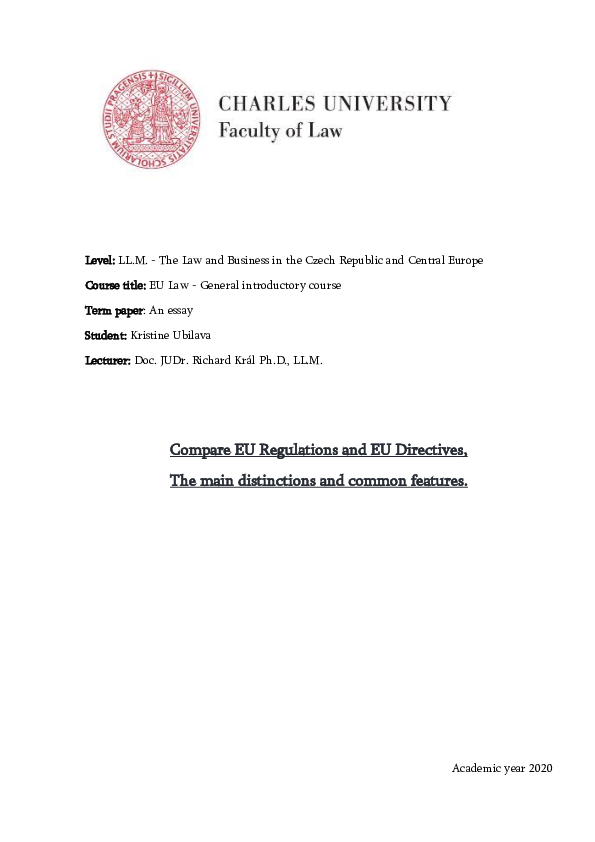 SIGILLUM UNIVERSITATIS SCHOLARIUM STUDII PRAGENSIS

CHARLES UNIVERSITY
Faculty of Law

Level: LL.M. - The Law and Business in the Czech Republic and Central Europe

Course title: EU Law - General introductory course

Term paper: An essay

Student: Kristine Ubilava

Lecturer: Doc. JUDr. Richard Král Ph.D., LL.M.

Compare EU Regulations and EU Directives,

The main distinctions and common features.

Academic year 2020